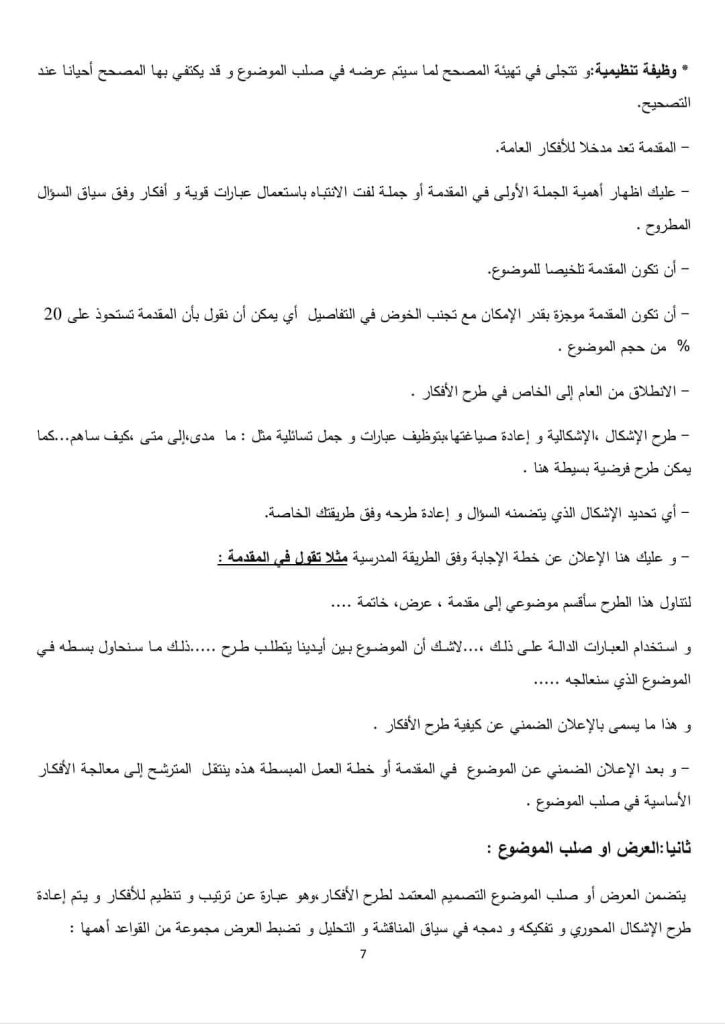 * وظيفة تنظيمية:و تتجلى في تهيئة المصحح لما سيتم عرضه في صلب الموضوع و قد يكتفي بها المصحح أحيانا عند التصحيح.

– المقدمة تعد مدخلا للأفكار العامة.

– عليك اظهار أهمية الجملة الأولى في المقدمة أو جملة لفت الانتباه باستعمال عبارات قوية و أفكار وفق سياق السؤال المطروح .

– أن تكون المقدمة تلخيصا للموضوع.

– أن تكون المقدمة موجزة بقدر الإمكان مع تجنب الخوض في التفاصيل أي يمكن أن نقول بأن المقدمة تستحوذ على 20 % من حجم الموضوع .

– الانطلاق من العام إلى الخاص في طرح الأفكار .

– طرح الإشكال ،الإشكالية و إعادة صياغتها،بتوظيف عبارات و جمل تسائلية مثل : ما مدى،إلى متى ،كيف ساهم...كما يمكن طرح فرضية بسيطة هنا .

– أي تحديد الإشكال الذي يتضمنه السؤال و إعادة طرحه وفق طريقتك الخاصة.

– و عليك هنا الإعلان عن خطة الإجابة وفق الطريقة المدرسية مثلا تقول في المقدمة :

لتناول هذا الطرح سأقسم موضوعي إلى مقدمة ، عرض، خاتمة ....

و استخدام العبارات الدالة على ذلك ،...لاشك أن الموضوع بين أيدينا يتطلب طرح .....ذلك ما سنحاول بسطه في الموضوع الذي سنعالجه ......

و هذا ما يسمى بالإعلان الضمني عن كيفية طرح الأفكار .

– و بعد الإعلان الضمني عن الموضوع في المقدمة أو خطة العمل المبسطة هذه ينتقل المترشح إلى معالجة الأفكار الأساسية في صلب الموضوع .

ثانيا:العرض او صلب الموضوع :

يتضمن العرض أو صلب الموضوع التصميم المعتمد لطرح الأفكار ،وهو عبارة عن ترتيب و تنظيم للأفكار و يتم إعادة طرح الإشكال المحوري و تفكيكه و دمجه في سياق المناقشة و التحليل و تضبط العرض مجموعة من القواعد أهمها :

7